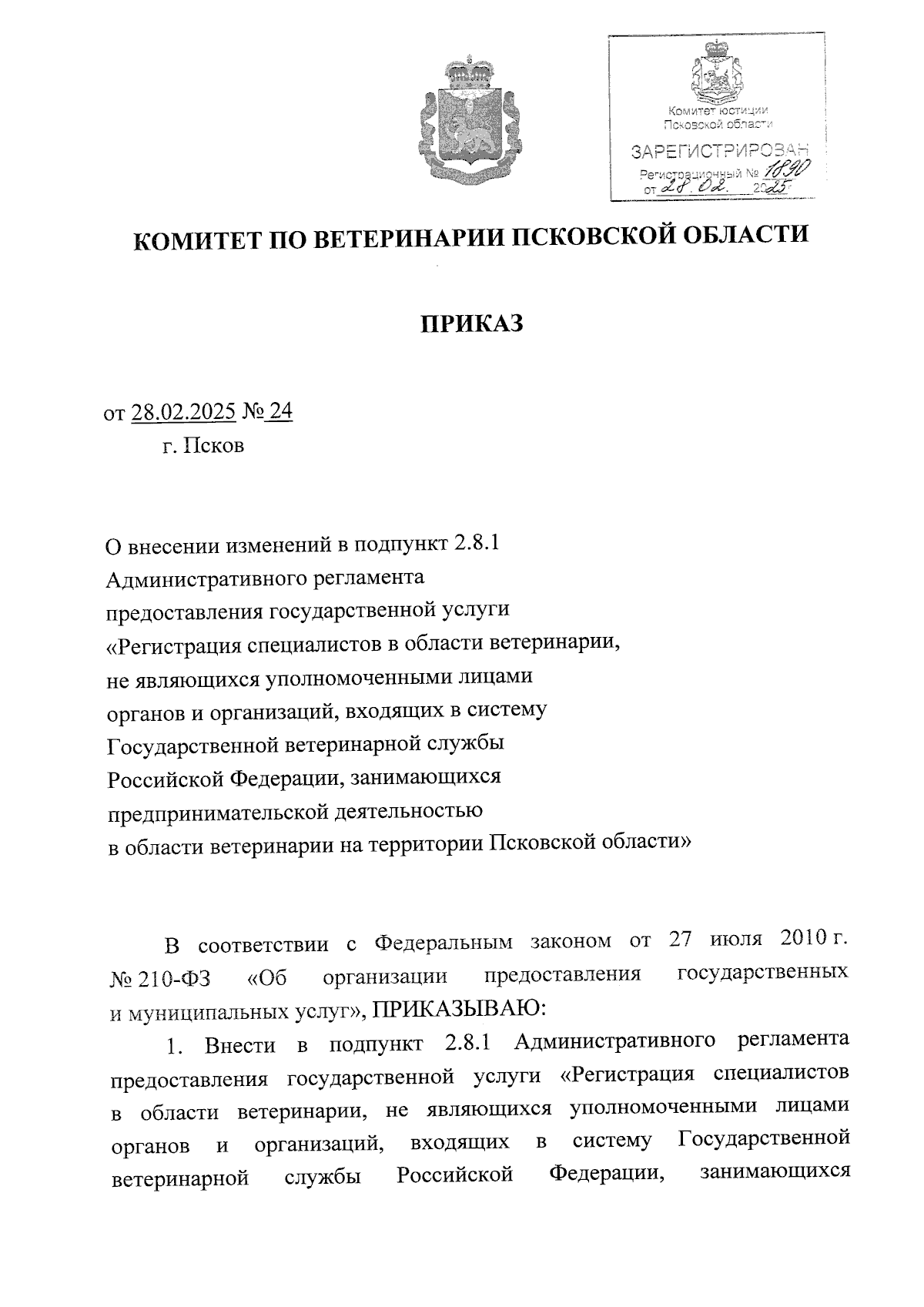 Комитет юстиции Псковской области
ЗАРЕГИСТРИРОВАН
Регистрационный № 1890
от 28.02. 2025 г

КОМИТЕТ ПО ВЕТЕРИНАРИИ ПСКОВСКОЙ ОБЛАСТИ

ПРИКАЗ

от 28.02.2025 № 24
г. Псков

О внесении изменений в подпункт 2.8.1 Административного регламента предоставления государственной услуги «Регистрация специалистов в области ветеринарии, не являющихся уполномоченными лицами органов и организаций, входящих в систему Государственной ветеринарной службы Российской Федерации, занимающихся предпринимательской деятельностью в области ветеринарии на территории Псковской области»

В соответствии с Федеральным законом от 27 июля 2010 г. № 210-ФЗ «Об организации предоставления государственных и муниципальных услуг», ПРИКАЗЫВАЮ:

1. Внести в подпункт 2.8.1 Административного регламента предоставления государственной услуги «Регистрация специалистов в области ветеринарии, не являющихся уполномоченными лицами органов и организаций, входящих в систему Государственной ветеринарной службы Российской Федерации, занимающихся